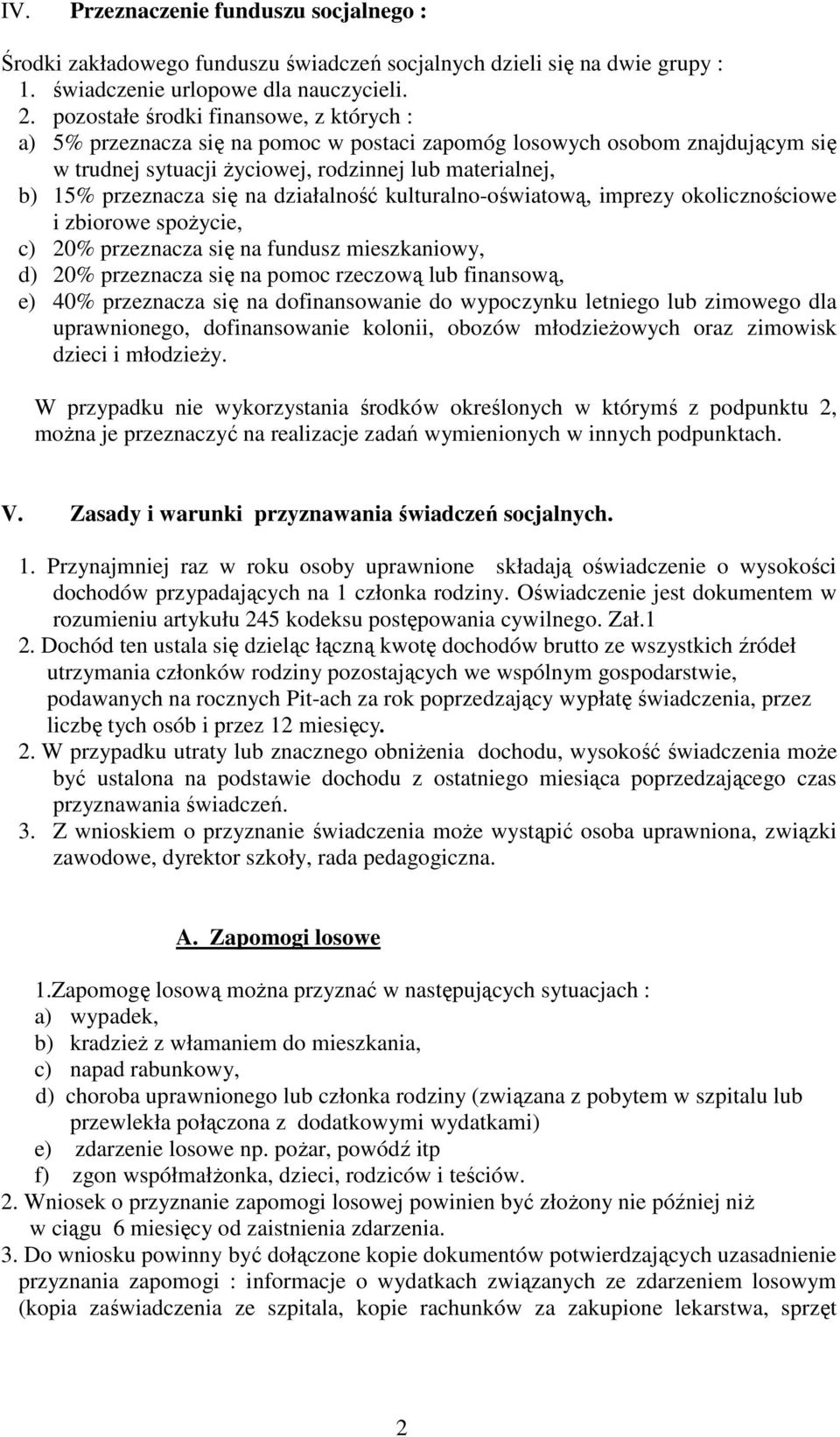 IV. Przeznaczenie funduszu socjalnego :

Środki zakładowego funduszu świadczeń socjalnych dzieli się na dwie grupy :
1. świadczenie urlopowe dla nauczycieli.
2. pozostałe środki finansowe, z których :
a) 5% przeznacza się na pomoc w postaci zapomóg losowych osobom znajdującym się w trudnej sytuacji życiowej, rodzinnej lub materialnej,
b) 15% przeznacza się na działalność kulturalno-oświatową, imprezy okolicznościowe i zbiorowe spożycie,
c) 20% przeznacza się na fundusz mieszkaniowy,
d) 20% przeznacza się na pomoc rzeczową lub finansową,
e) 40% przeznacza się na dofinansowanie do wypoczynku letniego lub zimowego dla uprawnionego, dofinansowanie kolonii, obozów młodzieżowych oraz zimowisk dzieci i młodzieży.

W przypadku nie wykorzystania środków określonych w którymś z podpunktu 2, można je przeznaczyć na realizacje zadań wymienionych w innych podpunktach.

V. Zasady i warunki przyznawania świadczeń socjalnych.

1. Przynajmniej raz w roku osoby uprawnione składają oświadczenie o wysokości dochodów przypadających na 1 członka rodziny. Oświadczenie jest dokumentem w rozumieniu artykułu 245 kodeksu postępowania cywilnego. Zał.1
2. Dochód ten ustala się dzieląc łączną kwotę dochodów brutto ze wszystkich źródeł utrzymania członków rodziny pozostających we wspólnym gospodarstwie, podawanych na rocznych Pit-ach za rok poprzedzający wypłatę świadczenia, przez liczbę tych osób i przez 12 miesięcy.
2. W przypadku utraty lub znacznego obniżenia dochodu, wysokość świadczenia może być ustalona na podstawie dochodu z ostatniego miesiąca poprzedzającego czas przyznawania świadczeń.
3. Z wnioskiem o przyznanie świadczenia może wystąpić osoba uprawniona, związki zawodowe, dyrektor szkoły, rada pedagogiczna.

A. Zapomogi losowe

1.Zapomogę losową można przyznać w następujących sytuacjach :
a) wypadek,
b) kradzież z włamaniem do mieszkania,
c) napad rabunkowy,
d) choroba uprawnionego lub członka rodziny (związana z pobytem w szpitalu lub przewlekła połączona z dodatkowymi wydatkami)
e) zdarzenie losowe np. pożar, powódź itp
f) zgon współmałżonka, dzieci, rodziców i teściów.
2. Wniosek o przyznanie zapomogi losowej powinien być złożony nie później niż w ciągu 6 miesięcy od zaistnienia zdarzenia.
3. Do wniosku powinny być dołączone kopie dokumentów potwierdzających uzasadnienie przyznania zapomogi : informacje o wydatkach związanych ze zdarzeniem losowym (kopia zaświadczenia ze szpitala, kopie rachunków za zakupione lekarstwa, sprzęt

2